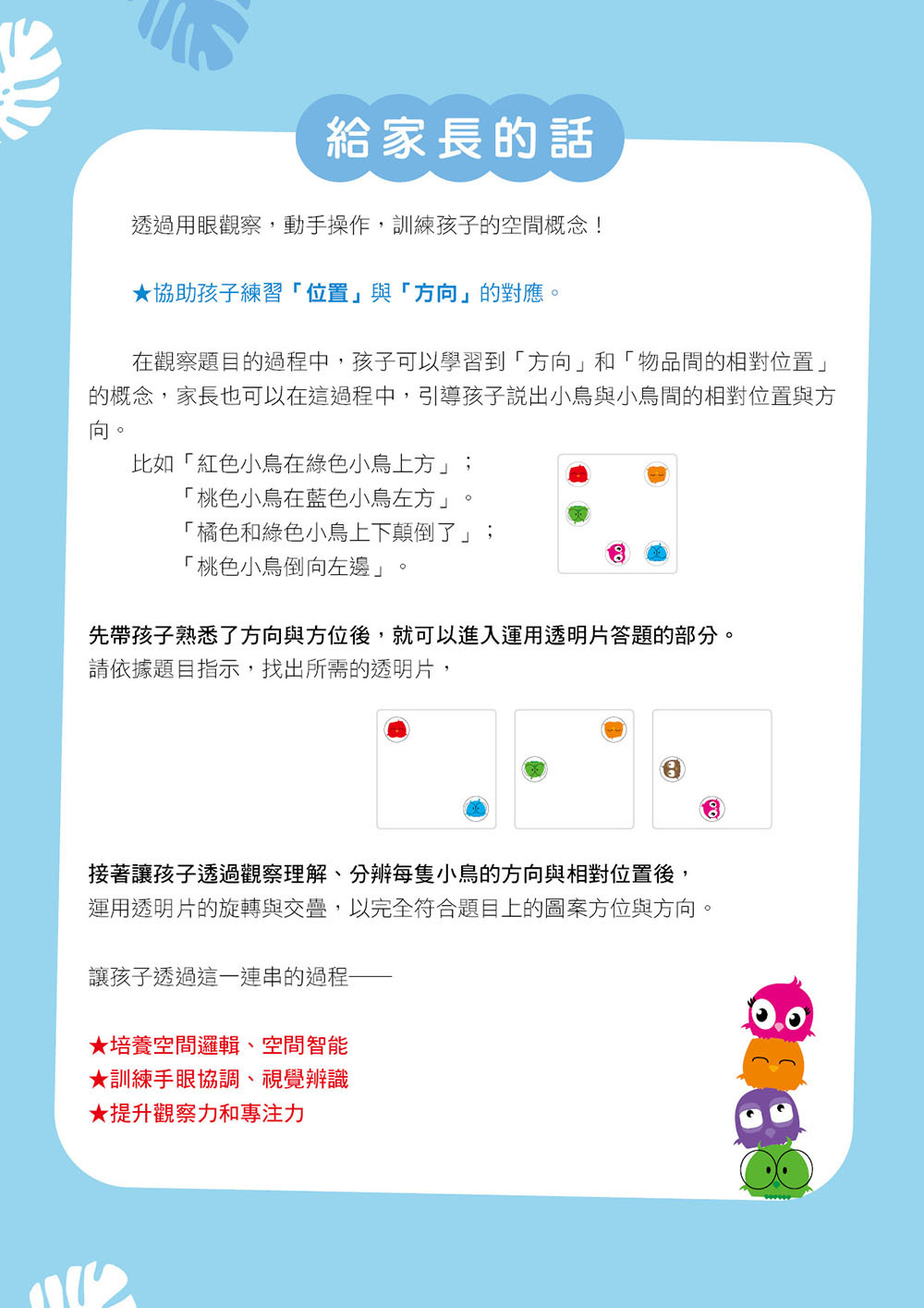 給家長的話

透過用眼觀察，動手操作，訓練孩子的空間概念！

★協助孩子練習「位置」與「方向」的對應。

在觀察題目的過程中，孩子可以學習到「方向」和「物品間的相對位置」的概念，家長也可以在這過程中，引導孩子說出小鳥與小鳥間的相對位置與方向。

比如「紅色小鳥在綠色小鳥上方」；
「桃色小鳥在藍色小鳥左方」。
「橘色和綠色小鳥上下顛倒了」；
「桃色小鳥倒向左邊」。

先帶孩子熟悉了方向與方位後，就可以進入運用透明片答題的部分。
請依據題目指示，找出所需的透明片，

接著讓孩子透過觀察理解、分辨每隻小鳥的方向與相對位置後，
運用透明片的旋轉與交疊，以完全符合題目上的圖案方位與方向。

讓孩子透過這一連串的過程——

★培養空間邏輯、空間智能
★訓練手眼協調、視覺辨識
★提升觀察力和專注力